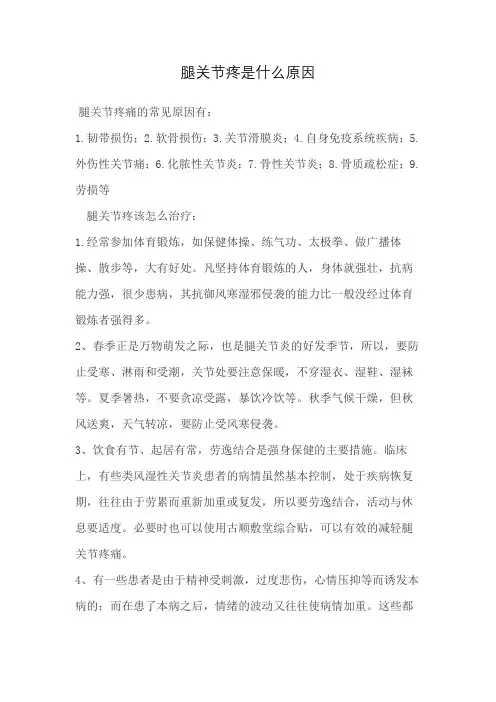 腿关节疼是什么原因

腿关节疼痛的常见原因有：

1.韧带损伤；2.软骨损伤；3.关节滑膜炎；4.自身免疫系统疾病；5.外伤性关节痛；6.化脓性关节炎；7.骨性关节炎；8.骨质疏松症；9.劳损等

腿关节疼该怎么治疗：

1.经常参加体育锻炼，如保健体操、练气功、太极拳、做广播体操、散步等，大有好处。凡坚持体育锻炼的人，身体就强壮，抗病能力强，很少患病，其抗御风寒湿邪侵袭的能力比一般没经过体育锻炼者强得多。

2、春季正是万物萌发之际，也是腿关节炎的好发季节，所以，要防止受寒、淋雨和受潮，关节处要注意保暖，不穿湿衣、湿鞋、湿袜等。夏季暑热，不要贪凉受露，暴饮冷饮等。秋季气候干燥，但秋风送爽，天气转凉，要防止受风寒侵袭。

3、饮食有节、起居有常，劳逸结合是强身保健的主要措施。临床上，有些类风湿性关节炎患者的病情虽然基本控制，处于疾病恢复期，往往由于劳累而重新加重或复发，所以要劳逸结合，活动与休息要适度。必要时也可以使用古顺敷堂综合贴，可以有效的减轻腿关节疼痛。

4、有一些患者是由于精神受刺激，过度悲伤，心情压抑等而诱发本病的；而在患了本病之后，情绪的波动又往往使病情加重。这些都